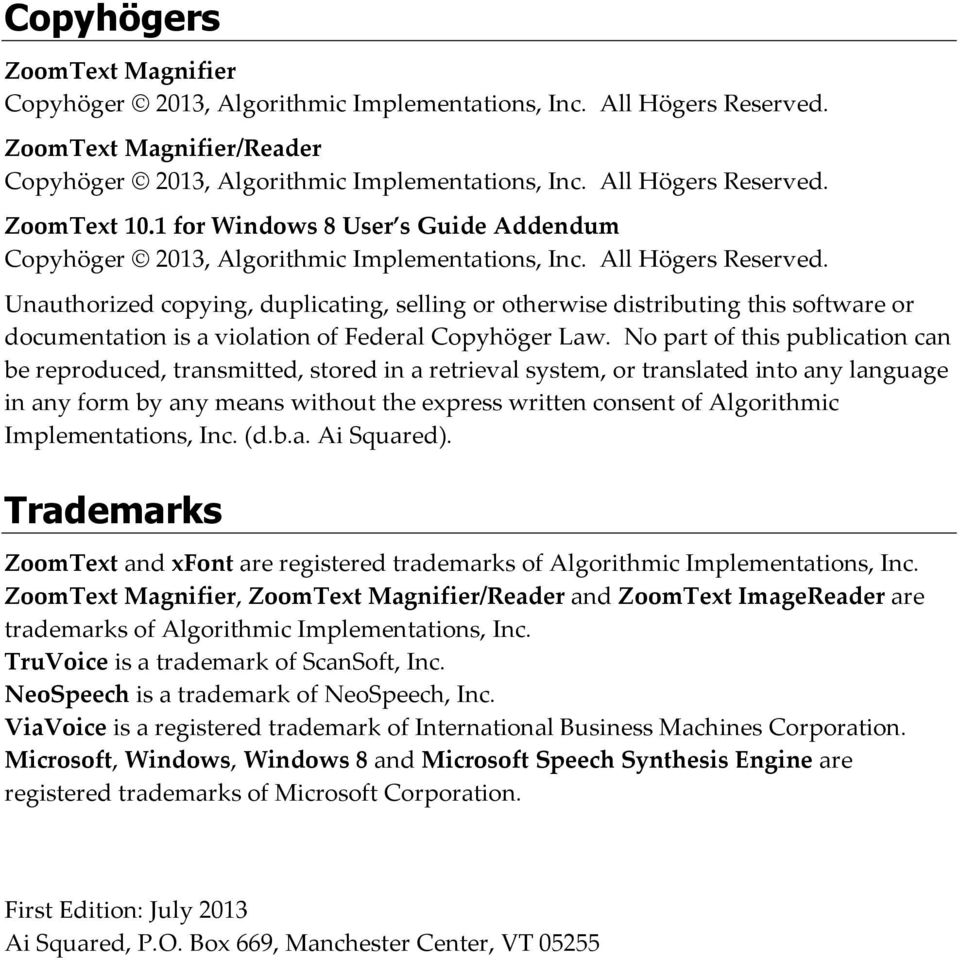 Copyhögers

ZoomText Magnifier
Copyhöger © 2013, Algorithmic Implementations, Inc. All Högers Reserved.

ZoomText Magnifier/Reader
Copyhöger © 2013, Algorithmic Implementations, Inc. All Högers Reserved.

ZoomText 10.1 for Windows 8 User's Guide Addendum
Copyhöger © 2013, Algorithmic Implementations, Inc. All Högers Reserved.

Unauthorized copying, duplicating, selling or otherwise distributing this software or documentation is a violation of Federal Copyhöger Law. No part of this publication can be reproduced, transmitted, stored in a retrieval system, or translated into any language in any form by any means without the express written consent of Algorithmic Implementations, Inc. (d.b.a. Ai Squared).

Trademarks

ZoomText and xFont are registered trademarks of Algorithmic Implementations, Inc.
ZoomText Magnifier, ZoomText Magnifier/Reader and ZoomText ImageReader are trademarks of Algorithmic Implementations, Inc.
TruVoice is a trademark of ScanSoft, Inc.
NeoSpeech is a trademark of NeoSpeech, Inc.
ViaVoice is a registered trademark of International Business Machines Corporation.
Microsoft, Windows, Windows 8 and Microsoft Speech Synthesis Engine are registered trademarks of Microsoft Corporation.

First Edition: July 2013
Ai Squared, P.O. Box 669, Manchester Center, VT 05255